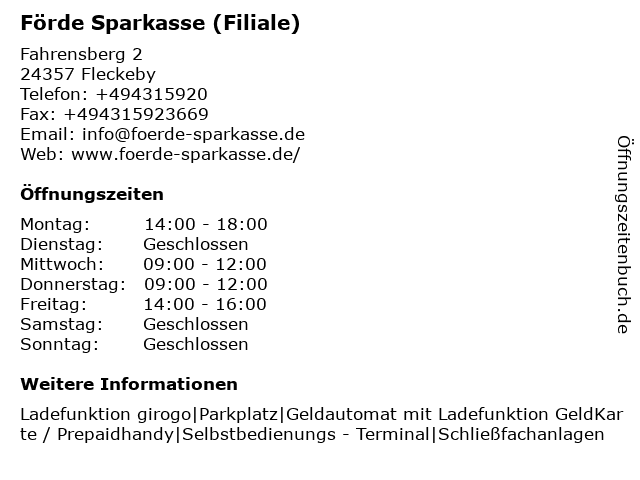 Förde Sparkasse (Filiale)

Fahrensberg 2
24357 Fleckeby
Telefon: +494315920
Fax: +494315923669
Email: info@foerde-sparkasse.de
Web: www.foerde-sparkasse.de/

Öffnungszeiten

| Montag: | 14:00 - 18:00 |
|---|---|
| Dienstag: | Geschlossen |
| Mittwoch: | 09:00 - 12:00 |
| Donnerstag: | 09:00 - 12:00 |
| Freitag: | 14:00 - 16:00 |
| Samstag: | Geschlossen |
| Sonntag: | Geschlossen |

Weitere Informationen

Ladefunktion girogo|Parkplatz|Geldautomat mit Ladefunktion GeldKarte / Prepaidhandy|Selbstbedienungs - Terminal|Schließfachanlagen

Öffnungszeitenbuch.de